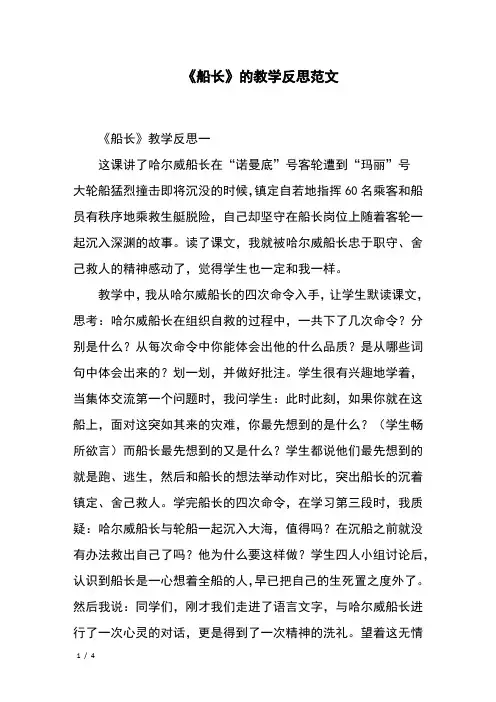 《船长》的教学反思范文

《船长》教学反思一

这课讲了哈尔威船长在“诺曼底”号客轮遭到“玛丽”号大轮船猛烈撞击即将沉没的时候，镇定自若地指挥60名乘客和船员有秩序地乘救生艇脱险，自己却坚守在船长岗位上随着客轮一起沉入深渊的故事。读了课文，我就被哈尔威船长忠于职守、舍己救人的精神感动了，觉得学生也一定和我一样。

教学中，我从哈尔威船长的四次命令入手，让学生默读课文，思考：哈尔威船长在组织自救的过程中，一共下了几次命令？分别是什么？从每次命令中你能体会出他的什么品质？是从哪些词句中体会出来的？划一划，并做好批注。学生很有兴趣地学着，当集体交流第一个问题时，我问学生：此时此刻，如果你就在这船上，面对这突如其来的灾难，你最先想到的是什么？（学生畅所欲言）而船长最先想到的又是什么？学生都说他们最先想到的就是跑、逃生，然后和船长的想法举动作对比，突出船长的沉着镇定、舍己救人。学完船长的四次命令，在学习第三段时，我质疑：哈尔威船长与轮船一起沉入大海，值得吗？在沉船之前就没有办法救出自己了吗？他为什么要这样做？学生四人小组讨论后，认识到船长是一心想着全船的人，早已把自己的生死置之度外了。然后我说：同学们，刚才我们走进了语言文字，与哈尔威船长进行了一次心灵的对话，更是得到了一次精神的洗礼。望着这无情

1 / 4